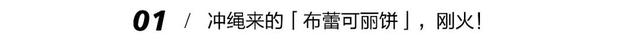 01 / 冲绳来的「布蕾可丽饼」，刚火！